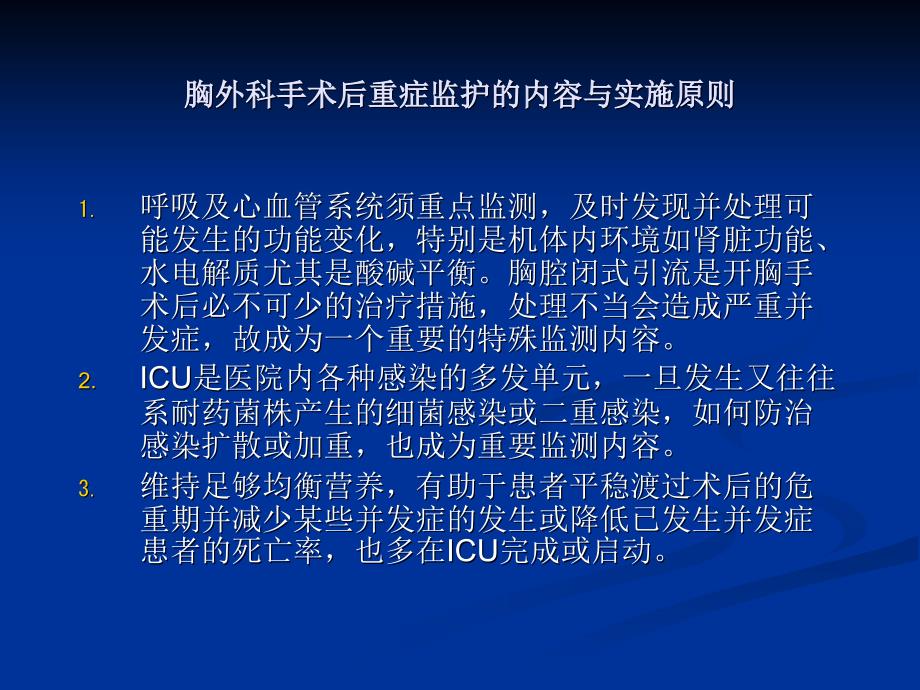 胸外科手术后重症监护的内容与实施原则

1. 呼吸及心血管系统须重点监测，及时发现并处理可能发生的功能变化，特别是机体内环境如肾脏功能、水电解质尤其是酸碱平衡。胸腔闭式引流是开胸手术后必不可少的治疗措施，处理不当会造成严重并发症，故成为一个重要的特殊监测内容。

2. ICU是医院内各种感染的多发单元，一旦发生又往往系耐药菌株产生的细菌感染或二重感染，如何防治感染扩散或加重，也成为重要监测内容。

3. 维持足够均衡营养，有助于患者平稳渡过术后的危重期并减少某些并发症的发生或降低已发生并发症患者的死亡率，也多在ICU完成或启动。